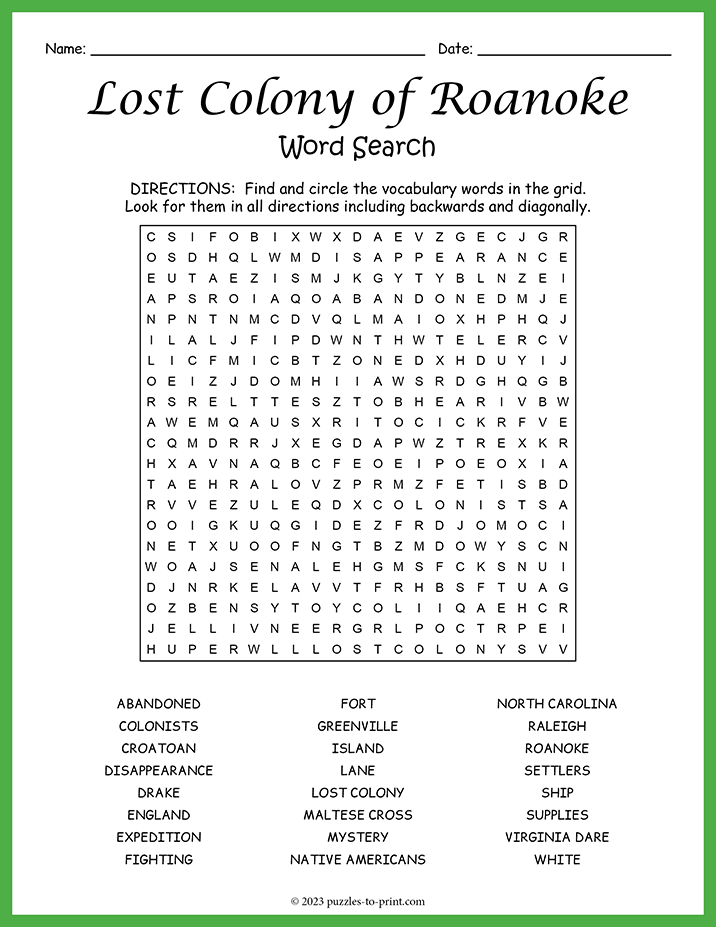 Name: ____ Date: ____

Lost Colony of Roanoke

Word Search

DIRECTIONS: Find and circle the vocabulary words in the grid. Look for them in all directions including backwards and diagonally.

C S I F O B I X W X D A E V Z G E C J G R
O S D H Q L W M D I S A P P E A R A N C E
E U T A E Z I S M J K G Y T Y B L N Z E I
A P S R O I A Q O A B A N D O N E D M J E
N P N T N M C D V Q L M A I O X H P H Q J
I L A L J F I P D W N T H W T E L E R C V
L I C F M I C B T Z O N E D X H D U Y I J
O E I Z J D O M H I I A W S R D G H Q G B
R S R E L T T E S Z T O B H E A R I V B W
A W E M Q A U S X R I T O C I C K R F V E
C Q M D R R J X E G D A P W Z T R E X K R
H X A V N A Q B C F E O E I P O E O X I A
T A E H R A L O V Z P R M Z F E T I S B D
R V V E Z U L E Q D X C O L O N I S T S A
O O I G K U Q G I D E Z F R D J O M O C I
N E T X U O O F N G T B Z M D O W Y S C N
W O A J S E N A L E H G M S F C K S N U I
D J N R K E L A V V T F R H B S F T U A G
O Z B E N S Y T O Y C O L I I Q A E H C R
J E L L I V N E E R G R L P O C T R P E I
H U P E R W L L L O S T C O L O N Y S V V

ABANDONED
COLONISTS
CROATOAN
DISAPPEARANCE
DRAKE
ENGLAND
EXPEDITION
FIGHTING

FORT
GREENVILLE
ISLAND
LANE
LOST COLONY
MALTESE CROSS
MYSTERY
NATIVE AMERICANS

NORTH CAROLINA
RALEIGH
ROANOKE
SETTLERS
SHIP
SUPPLIES
VIRGINIA DARE
WHITE

© 2023 puzzles-to-print.com